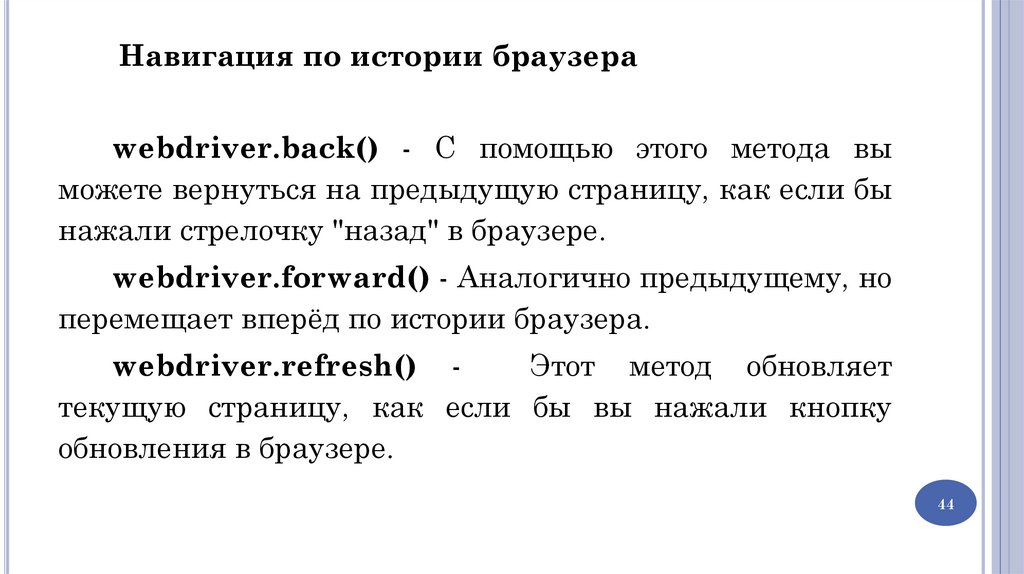 Навигация по истории браузера

webdriver.back() - С помощью этого метода вы можете вернуться на предыдущую страницу, как если бы нажали стрелочку "назад" в браузере.

webdriver.forward() - Аналогично предыдущему, но перемещает вперёд по истории браузера.

webdriver.refresh() - Этот метод обновляет текущую страницу, как если бы вы нажали кнопку обновления в браузере.

44